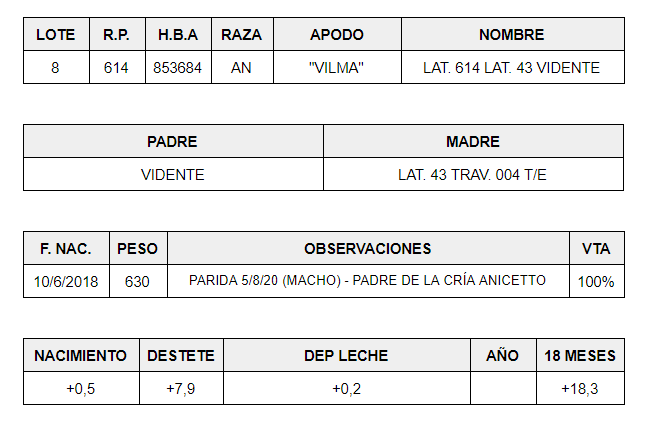 | LOTE | R.P. | H.B.A | RAZA | APODO | NOMBRE |
|---|---|---|---|---|---|
| 8 | 614 | 853684 | AN | "VILMA" | LAT. 614 LAT. 43 VIDENTE |

| PADRE | MADRE |
|---|---|
| VIDENTE | LAT. 43 TRAV. 004 T/E |

| F. NAC. | PESO | OBSERVACIONES | VTA |
|---|---|---|---|
| 10/6/2018 | 630 | PARIDA 5/8/20 (MACHO) - PADRE DE LA CRÍA ANICETTO | 100% |

| NACIMIENTO | DESTETE | DEP LECHE | AÑO | 18 MESES |
|---|---|---|---|---|
| +0,5 | +7,9 | +0,2 | | +18,3 |